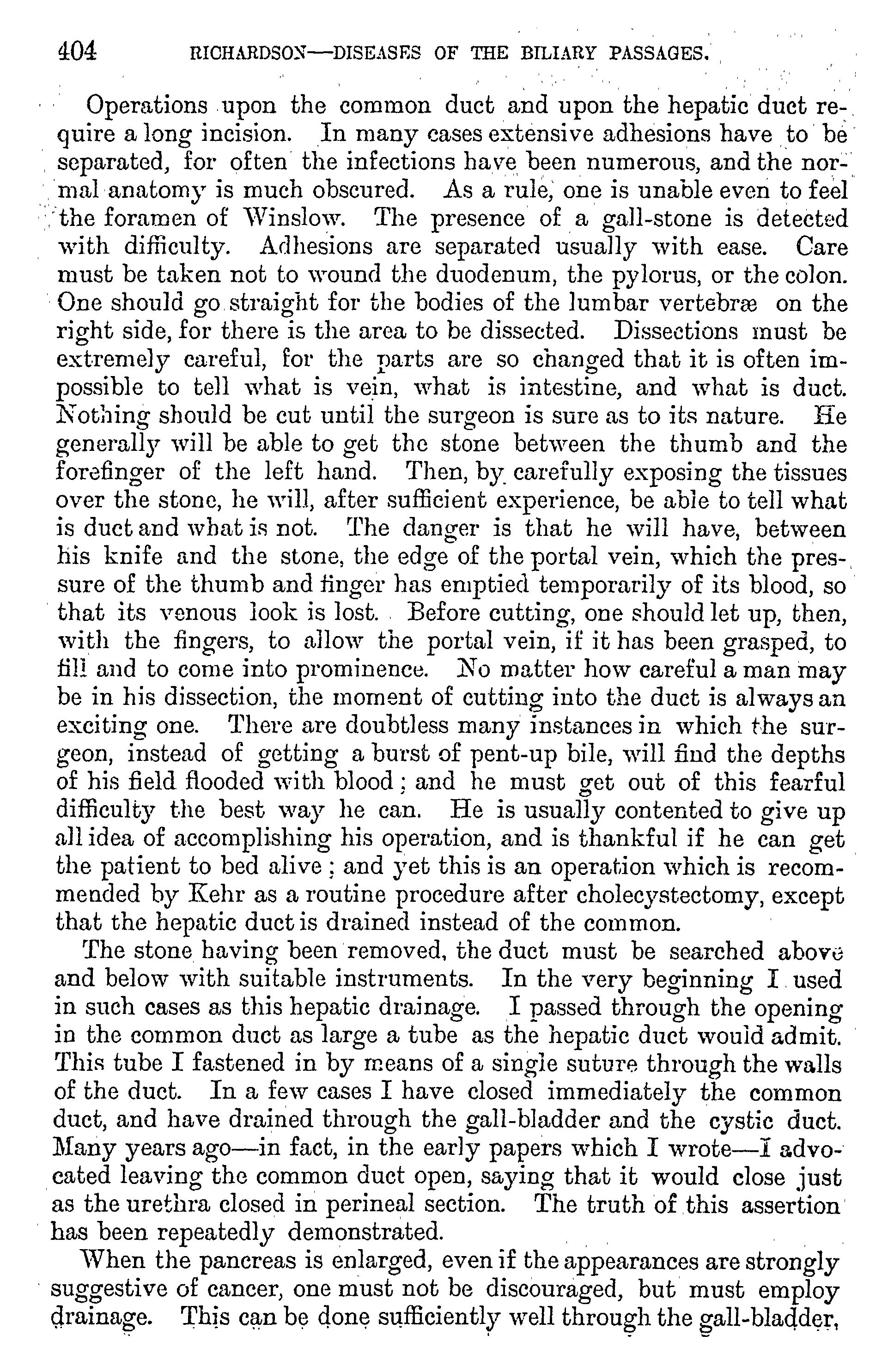 404 RICHARDSON—DISEASES OF THE BILIARY PASSAGES.

Operations upon the common duct and upon the hepatic duct require a long incision. In many cases extensive adhesions have to be separated, for often the infections have been numerous, and the normal anatomy is much obscured. As a rule, one is unable even to feel the foramen of Winslow. The presence of a gall-stone is detected with difficulty. Adhesions are separated usually with ease. Care must be taken not to wound the duodenum, the pylorus, or the colon. One should go straight for the bodies of the lumbar vertebræ on the right side, for there is the area to be dissected. Dissections must be extremely careful, for the parts are so changed that it is often impossible to tell what is vein, what is intestine, and what is duct. Nothing should be cut until the surgeon is sure as to its nature. He generally will be able to get the stone between the thumb and the forefinger of the left hand. Then, by carefully exposing the tissues over the stone, he will, after sufficient experience, be able to tell what is duct and what is not. The danger is that he will have, between his knife and the stone, the edge of the portal vein, which the pressure of the thumb and finger has emptied temporarily of its blood, so that its venous look is lost. Before cutting, one should let up, then, with the fingers, to allow the portal vein, if it has been grasped, to fill and to come into prominence. No matter how careful a man may be in his dissection, the moment of cutting into the duct is always an exciting one. There are doubtless many instances in which the surgeon, instead of getting a burst of pent-up bile, will find the depths of his field flooded with blood; and he must get out of this fearful difficulty the best way he can. He is usually contented to give up all idea of accomplishing his operation, and is thankful if he can get the patient to bed alive; and yet this is an operation which is recommended by Kehr as a routine procedure after cholecystectomy, except that the hepatic duct is drained instead of the common.

The stone having been removed, the duct must be searched above and below with suitable instruments. In the very beginning I used in such cases as this hepatic drainage. I passed through the opening in the common duct as large a tube as the hepatic duct would admit. This tube I fastened in by means of a single suture through the walls of the duct. In a few cases I have closed immediately the common duct, and have drained through the gall-bladder and the cystic duct. Many years ago—in fact, in the early papers which I wrote—I advocated leaving the common duct open, saying that it would close just as the urethra closed in perineal section. The truth of this assertion has been repeatedly demonstrated.

When the pancreas is enlarged, even if the appearances are strongly suggestive of cancer, one must not be discouraged, but must employ drainage. This can be done sufficiently well through the gall-bladder,